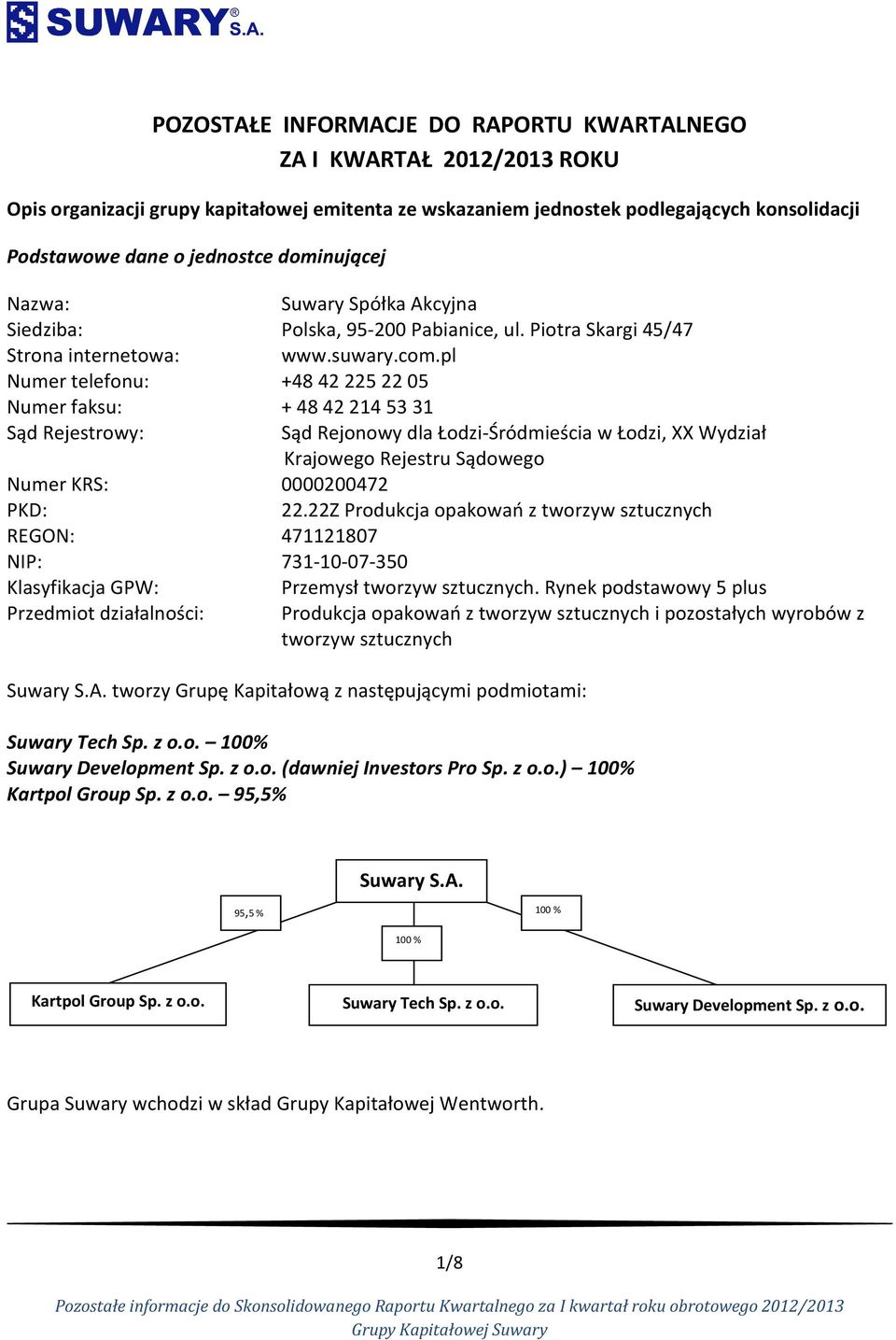 SUWARY® S.A.

POZOSTAŁE INFORMACJE DO RAPORTU KWARTALNEGO
ZA I KWARTAŁ 2012/2013 ROKU

Opis organizacji grupy kapitałowej emitenta ze wskazaniem jednostek podlegających konsolidacji

Podstawowe dane o jednostce dominującej

Nazwa: Suwary Spółka Akcyjna
Siedziba: Polska, 95-200 Pabianice, ul. Piotra Skargi 45/47
Strona internetowa: www.suwary.com.pl
Numer telefonu: +48 42 225 22 05
Numer faksu: + 48 42 214 53 31
Sąd Rejestrowy: Sąd Rejonowy dla Łodzi-Śródmieścia w Łodzi, XX Wydział Krajowego Rejestru Sądowego
Numer KRS: 0000200472
PKD: 22.22Z Produkcja opakowań z tworzyw sztucznych
REGON: 471121807
NIP: 731-10-07-350
Klasyfikacja GPW: Przemysł tworzyw sztucznych. Rynek podstawowy 5 plus
Przedmiot działalności: Produkcja opakowań z tworzyw sztucznych i pozostałych wyrobów z tworzyw sztucznych

Suwary S.A. tworzy Grupę Kapitałową z następującymi podmiotami:

Suwary Tech Sp. z o.o. – 100%
Suwary Development Sp. z o.o. (dawniej Investors Pro Sp. z o.o.) – 100%
Kartpol Group Sp. z o.o. – 95,5%

Suwary S.A.
95,5 %
100 %
100 %
Kartpol Group Sp. z o.o.
Suwary Tech Sp. z o.o.
Suwary Development Sp. z o.o.

Grupa Suwary wchodzi w skład Grupy Kapitałowej Wentworth.

1/8

Pozostałe informacje do Skonsolidowanego Raportu Kwartalnego za I kwartał roku obrotowego 2012/2013 Grupy Kapitałowej Suwary